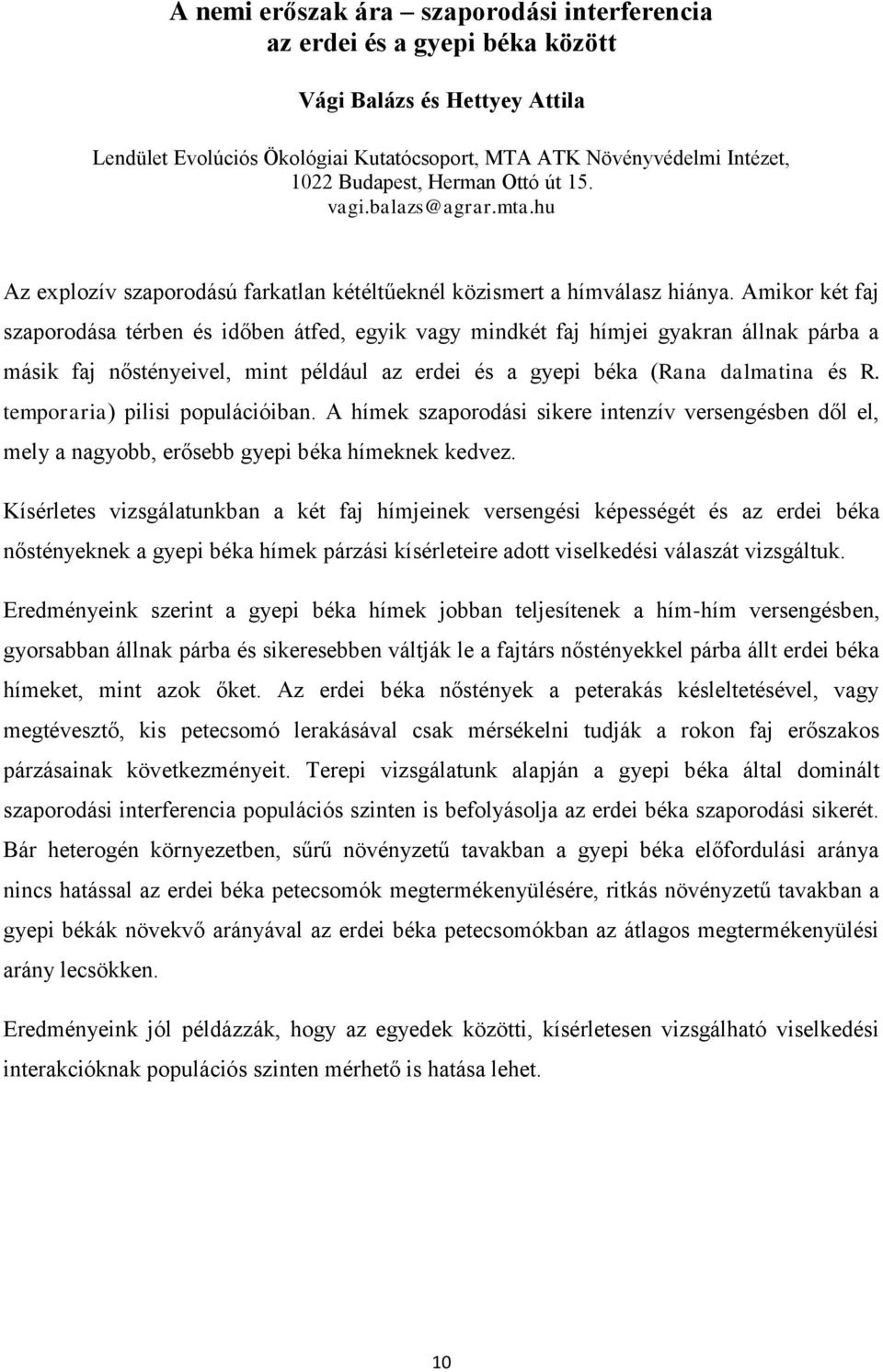 A nemi erőszak ára – szaporodási interferencia az erdei és a gyepi béka között

Vági Balázs és Hettyey Attila

Lendület Evolúciós Ökológiai Kutatócsoport, MTA ATK Növényvédelmi Intézet, 1022 Budapest, Herman Ottó út 15. vagi.balazs@agrar.mta.hu

Az explozív szaporodású farkatlan kétéltűeknél közismert a hímválasz hiánya. Amikor két faj szaporodása térben és időben átfed, egyik vagy mindkét faj hímjei gyakran állnak párba a másik faj nőstényeivel, mint például az erdei és a gyepi béka (Rana dalmatina és R. temporaria) pilisi populációiban. A hímek szaporodási sikere intenzív versengésben dől el, mely a nagyobb, erősebb gyepi béka hímeknek kedvez.

Kísérletes vizsgálatunkban a két faj hímjeinek versengési képességét és az erdei béka nőstényeknek a gyepi béka hímek párzási kísérleteire adott viselkedési válaszát vizsgáltuk.

Eredményeink szerint a gyepi béka hímek jobban teljesítenek a hím-hím versengésben, gyorsabban állnak párba és sikeresebben váltják le a fajtárs nőstényekkel párba állt erdei béka hímeket, mint azok őket. Az erdei béka nőstények a peterakás késleltetésével, vagy megtévesztő, kis petecsomó lerakásával csak mérsékelni tudják a rokon faj erőszakos párzásainak következményeit. Terepi vizsgálatunk alapján a gyepi béka által dominált szaporodási interferencia populációs szinten is befolyásolja az erdei béka szaporodási sikerét. Bár heterogén környezetben, sűrű növényzetű tavakban a gyepi béka előfordulási aránya nincs hatással az erdei béka petecsomók megtermékenyülésére, ritkás növényzetű tavakban a gyepi békák növekvő arányával az erdei béka petecsomókban az átlagos megtermékenyülési arány lecsökken.

Eredményeink jól példázzák, hogy az egyedek közötti, kísérletesen vizsgálható viselkedési interakcióknak populációs szinten mérhető is hatása lehet.

10